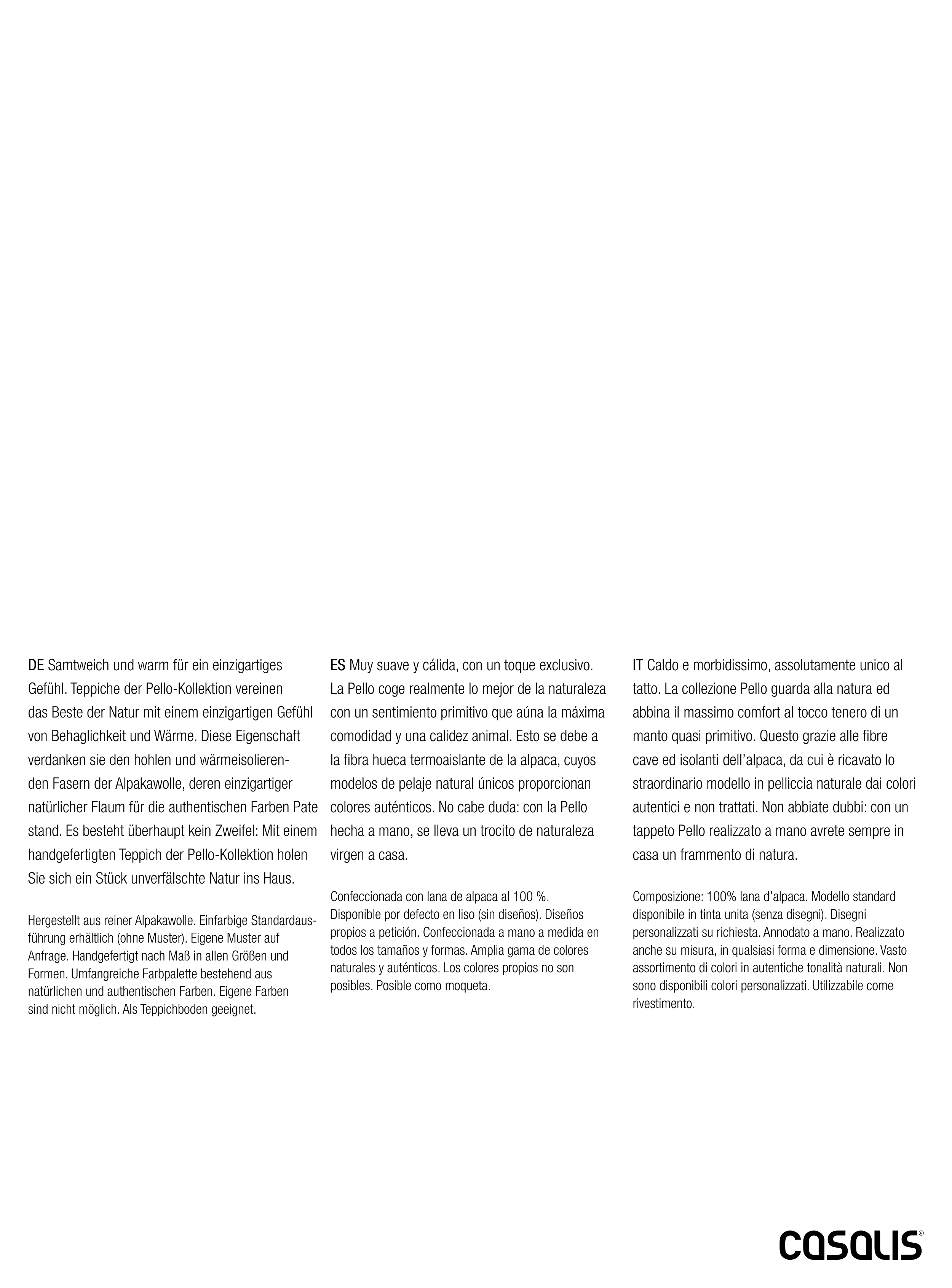 DE Samtweich und warm für ein einzigartiges Gefühl. Teppiche der Pello-Kollektion vereinen das Beste der Natur mit einem einzigartigen Gefühl von Behaglichkeit und Wärme. Diese Eigenschaft verdanken sie den hohlen und wärmeisolierenden Fasern der Alpakawolle, deren einzigartiger natürlicher Flaum für die authentischen Farben Pate stand. Es besteht überhaupt kein Zweifel: Mit einem handgefertigten Teppich der Pello-Kollektion holen Sie sich ein Stück unverfälschte Natur ins Haus.

Hergestellt aus reiner Alpakawolle. Einfarbige Standardausführung erhältlich (ohne Muster). Eigene Muster auf Anfrage. Handgefertigt nach Maß in allen Größen und Formen. Umfangreiche Farbpalette bestehend aus natürlichen und authentischen Farben. Eigene Farben sind nicht möglich. Als Teppichboden geeignet.

ES Muy suave y cálida, con un toque exclusivo. La Pello coge realmente lo mejor de la naturaleza con un sentimiento primitivo que aúna la máxima comodidad y una calidez animal. Esto se debe a la fibra hueca termoaislante de la alpaca, cuyos modelos de pelaje natural únicos proporcionan colores auténticos. No cabe duda: con la Pello hecha a mano, se lleva un trocito de naturaleza virgen a casa.

Confeccionada con lana de alpaca al 100 %. Disponible por defecto en liso (sin diseños). Diseños propios a petición. Confeccionada a mano a medida en todos los tamaños y formas. Amplia gama de colores naturales y auténticos. Los colores propios no son posibles. Posible como moqueta.

IT Caldo e morbidissimo, assolutamente unico al tatto. La collezione Pello guarda alla natura ed abbina il massimo comfort al tocco tenero di un manto quasi primitivo. Questo grazie alle fibre cave ed isolanti dell'alpaca, da cui è ricavato lo straordinario modello in pelliccia naturale dai colori autentici e non trattati. Non abbiate dubbi: con un tappeto Pello realizzato a mano avrete sempre in casa un frammento di natura.

Composizione: 100% lana d'alpaca. Modello standard disponibile in tinta unita (senza disegni). Disegni personalizzati su richiesta. Annodato a mano. Realizzato anche su misura, in qualsiasi forma e dimensione. Vasto assortimento di colori in autentiche tonalità naturali. Non sono disponibili colori personalizzati. Utilizzabile come rivestimento.

casalis®